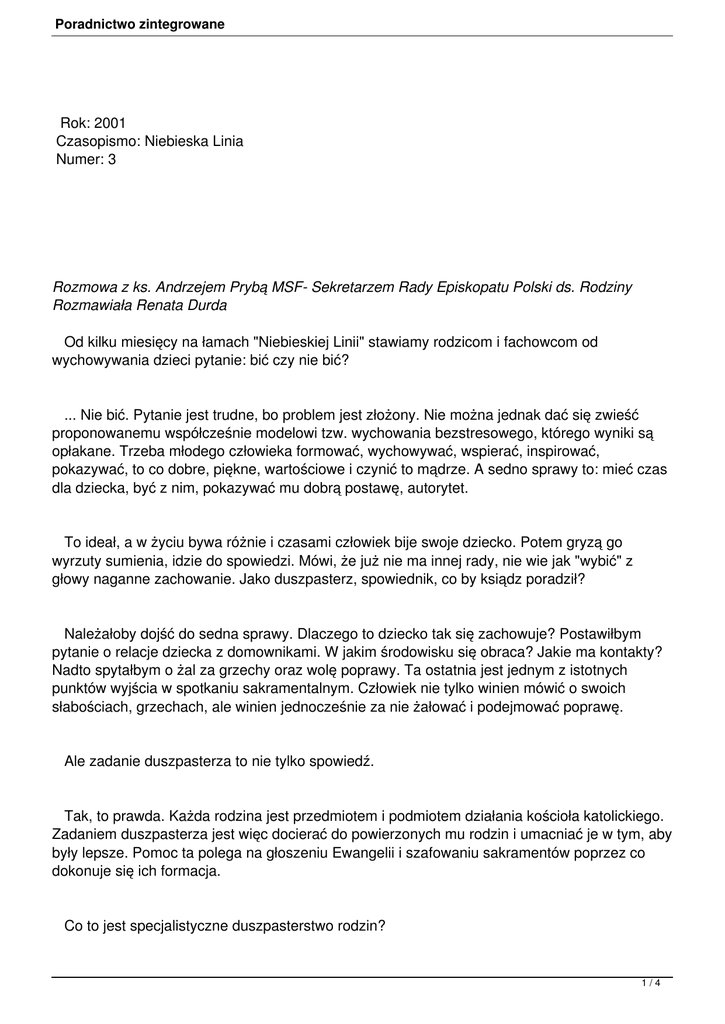 Poradnictwo zintegrowane

Rok: 2001
Czasopismo: Niebieska Linia
Numer: 3

Rozmowa z ks. Andrzejem Prybą MSF- Sekretarzem Rady Episkopatu Polski ds. Rodziny
Rozmawiała Renata Durda

Od kilku miesięcy na łamach "Niebieskiej Linii" stawiamy rodzicom i fachowcom od wychowywania dzieci pytanie: bić czy nie bić?

... Nie bić. Pytanie jest trudne, bo problem jest złożony. Nie można jednak dać się zwieść proponowanemu współcześnie modelowi tzw. wychowania bezstresowego, którego wyniki są opłakane. Trzeba młodego człowieka formować, wychowywać, wspierać, inspirować, pokazywać, to co dobre, piękne, wartościowe i czynić to mądrze. A sedno sprawy to: mieć czas dla dziecka, być z nim, pokazywać mu dobrą postawę, autorytet.

To ideał, a w życiu bywa różnie i czasami człowiek bije swoje dziecko. Potem gryzą go wyrzuty sumienia, idzie do spowiedzi. Mówi, że już nie ma innej rady, nie wie jak "wybić" z głowy naganne zachowanie. Jako duszpasterz, spowiednik, co by ksiądz poradził?

Należałoby dojść do sedna sprawy. Dlaczego to dziecko tak się zachowuje? Postawiłbym pytanie o relacje dziecka z domownikami. W jakim środowisku się obraca? Jakie ma kontakty? Nadto spytałbym o żal za grzechy oraz wolę poprawy. Ta ostatnia jest jednym z istotnych punktów wyjścia w spotkaniu sakramentalnym. Człowiek nie tylko winien mówić o swoich słabościach, grzechach, ale winien jednocześnie za nie żałować i podejmować poprawę.

Ale zadanie duszpasterza to nie tylko spowiedź.

Tak, to prawda. Każda rodzina jest przedmiotem i podmiotem działania kościoła katolickiego. Zadaniem duszpasterza jest więc docierać do powierzonych mu rodzin i umacniać je w tym, aby były lepsze. Pomoc ta polega na głoszeniu Ewangelii i szafowaniu sakramentów poprzez co dokonuje się ich formacja.

Co to jest specjalistyczne duszpasterstwo rodzin?

1 / 4